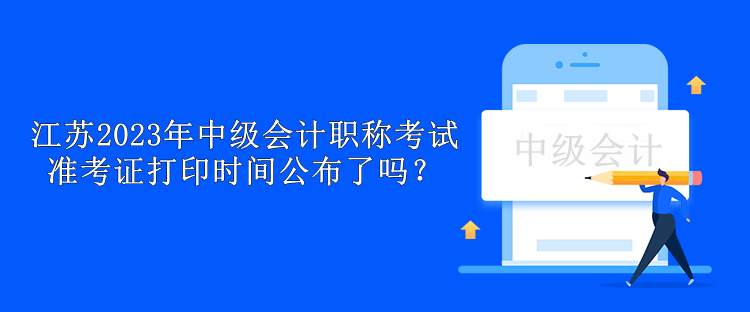 江苏2023年中级会计职称考试准考证打印时间公布了吗？

中级会计